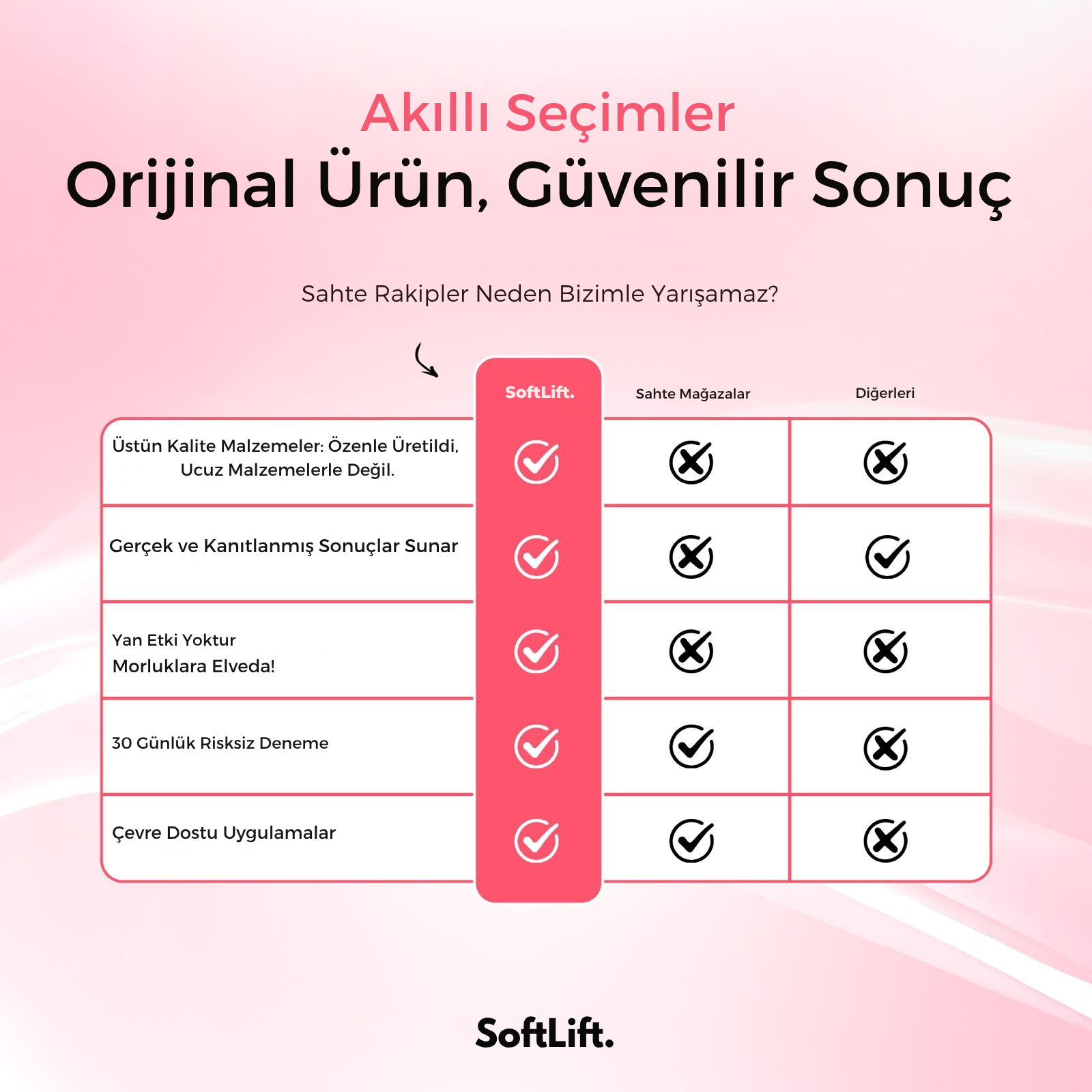 Akıllı Seçimler

Orijinal Ürün, Güvenilir Sonuç

Sahte Rakipler Neden Bizimle Yarışamaz?

| | SoftLift. | Sahte Mağazalar | Diğerleri |
|---|---|---|---|
| Üstün Kalite Malzemeler: Özenle Üretildi, Ucuz Malzemelerle Değil. | ✓ | ✗ | ✗ |
| Gerçek ve Kanıtlanmış Sonuçlar Sunar | ✓ | ✗ | ✓ |
| Yan Etki Yoktur Morluklara Elveda! | ✓ | ✗ | ✗ |
| 30 Günlük Risksiz Deneme | ✓ | ✓ | ✗ |
| Çevre Dostu Uygulamalar | ✓ | ✓ | ✗ |

SoftLift.